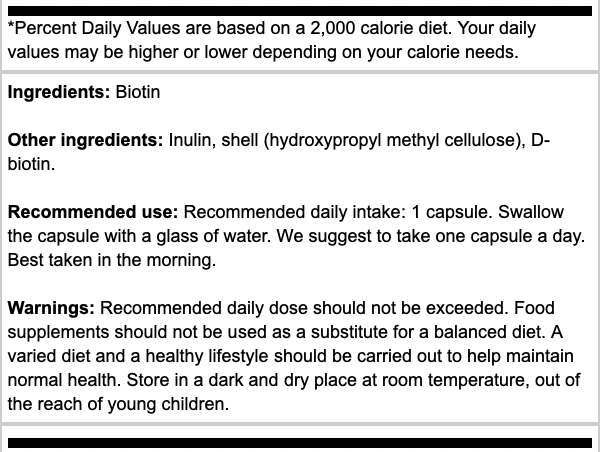 *Percent Daily Values are based on a 2,000 calorie diet. Your daily values may be higher or lower depending on your calorie needs.

Ingredients: Biotin

Other ingredients: Inulin, shell (hydroxypropyl methyl cellulose), D-biotin.

Recommended use: Recommended daily intake: 1 capsule. Swallow the capsule with a glass of water. We suggest to take one capsule a day. Best taken in the morning.

Warnings: Recommended daily dose should not be exceeded. Food supplements should not be used as a substitute for a balanced diet. A varied diet and a healthy lifestyle should be carried out to help maintain normal health. Store in a dark and dry place at room temperature, out of the reach of young children.